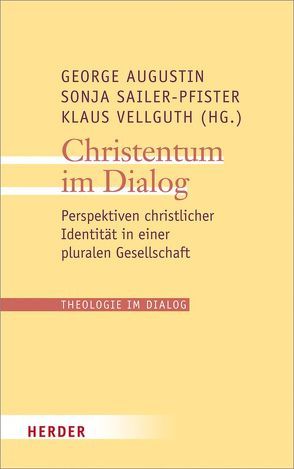 GEORGE AUGUSTIN
SONJA SAILER-PFISTER
KLAUS VELLGUTH (HG.)

Christentum im Dialog

Perspektiven christlicher Identität in einer pluralen Gesellschaft

THEOLOGIE IM DIALOG

HERDER